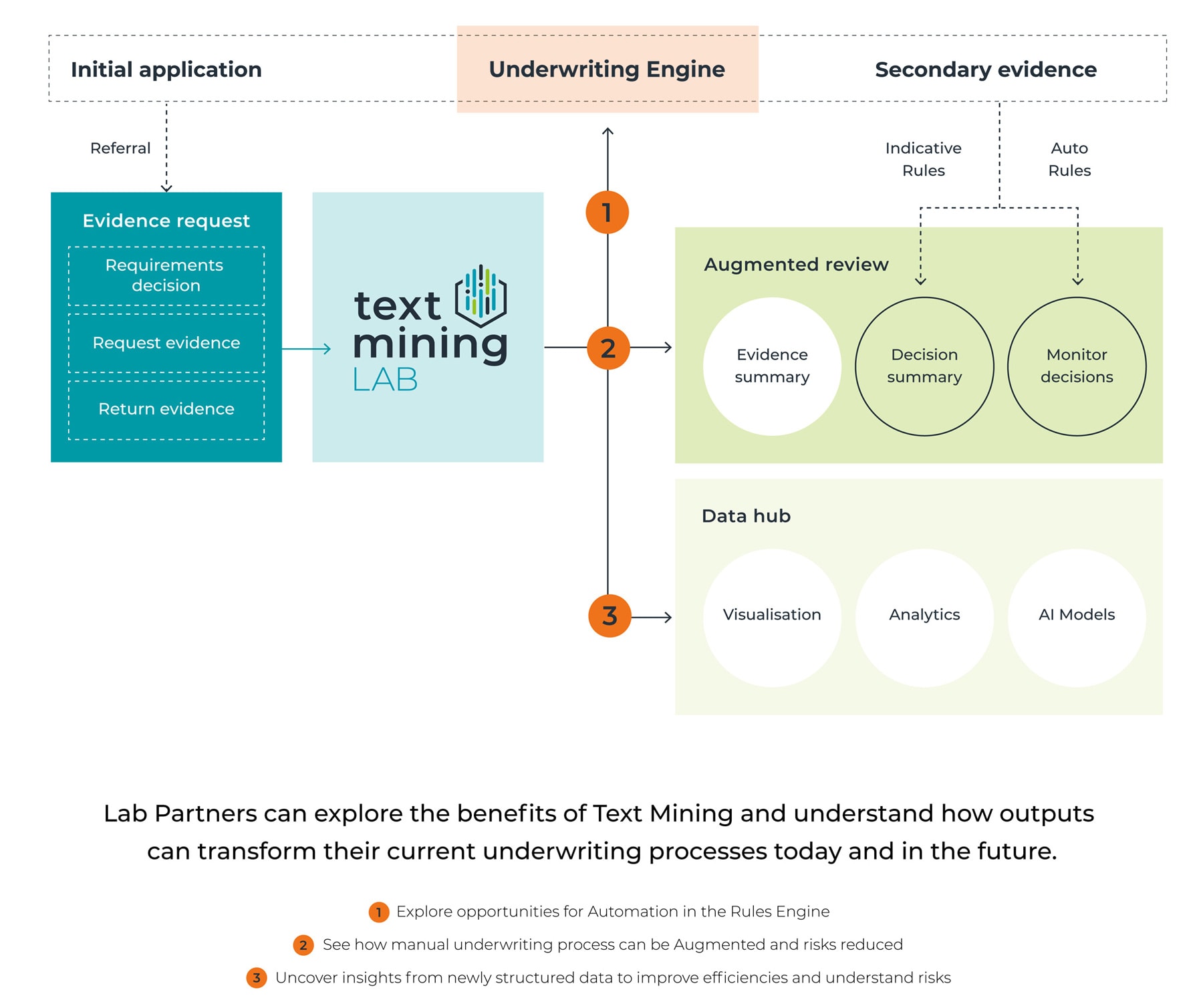 Initial application

Underwriting Engine

Secondary evidence

Referral

Indicative Rules

Auto Rules

Evidence request

Requirements decision

Request evidence

Return evidence

text mining LAB

1

2

3

Augmented review

Evidence summary

Decision summary

Monitor decisions

Data hub

Visualisation

Analytics

AI Models

Lab Partners can explore the benefits of Text Mining and understand how outputs can transform their current underwriting processes today and in the future.

1 Explore opportunities for Automation in the Rules Engine

2 See how manual underwriting process can be Augmented and risks reduced

3 Uncover insights from newly structured data to improve efficiencies and understand risks